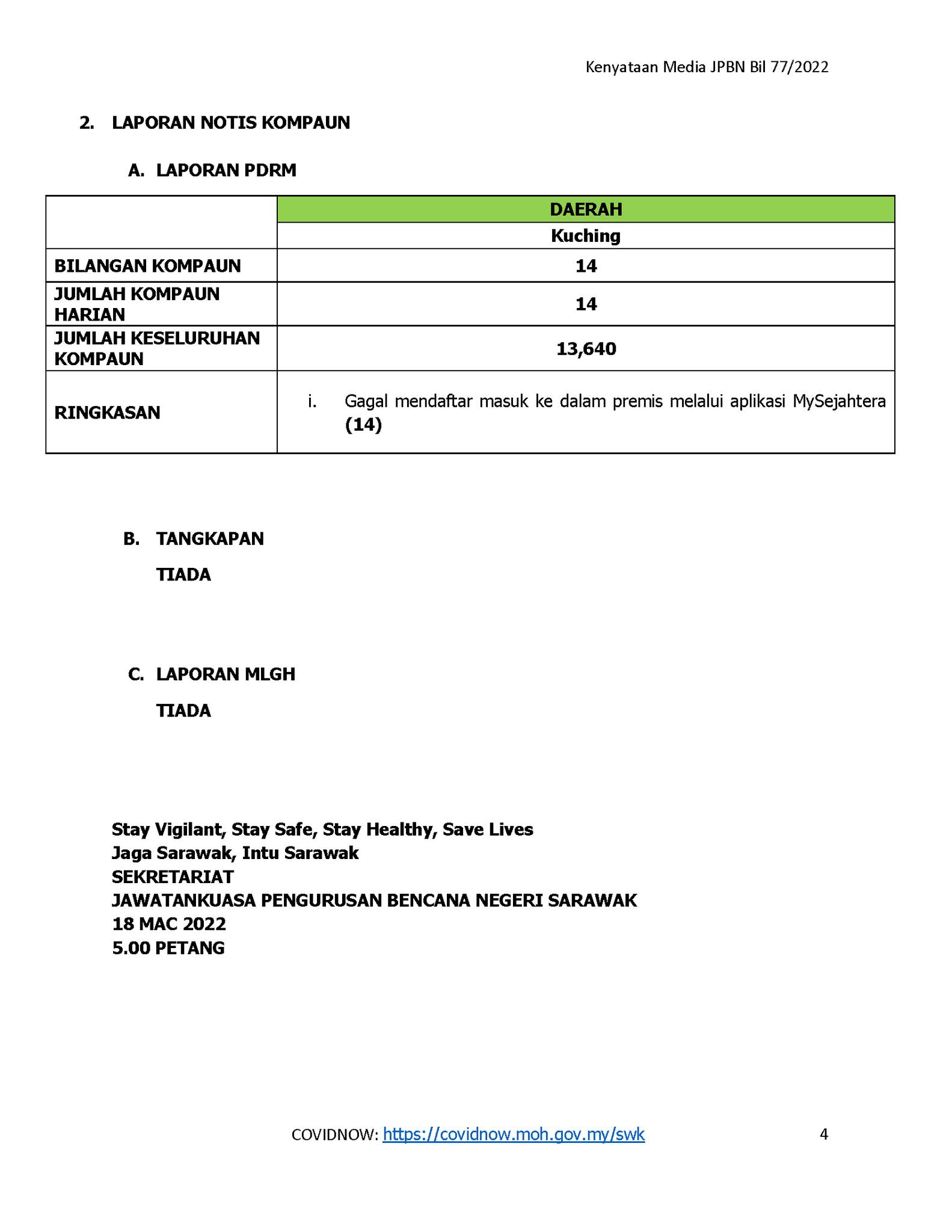 Kenyataan Media JPBN Bil 77/2022

2. LAPORAN NOTIS KOMPAUN

A. LAPORAN PDRM

| | DAERAH |
|---|---|
| | Kuching |
| BILANGAN KOMPAUN | 14 |
| JUMLAH KOMPAUN HARIAN | 14 |
| JUMLAH KESELURUHAN KOMPAUN | 13,640 |
| RINGKASAN | i. Gagal mendaftar masuk ke dalam premis melalui aplikasi MySejahtera (14) |

B. TANGKAPAN

TIADA

C. LAPORAN MLGH

TIADA

Stay Vigilant, Stay Safe, Stay Healthy, Save Lives
Jaga Sarawak, Intu Sarawak
SEKRETARIAT
JAWATANKUASA PENGURUSAN BENCANA NEGERI SARAWAK
18 MAC 2022
5.00 PETANG

COVIDNOW: https://covidnow.moh.gov.my/swk

4